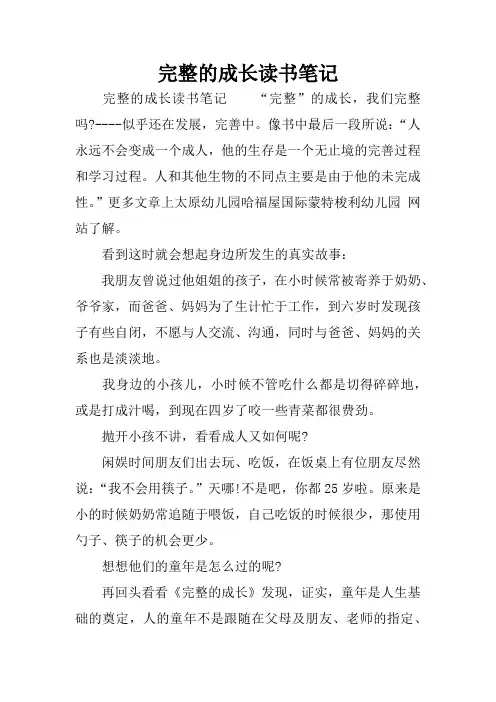 完整的成长读书笔记

完整的成长读书笔记　　“完整”的成长，我们完整吗?----似乎还在发展，完善中。像书中最后一段所说：“人永远不会变成一个成人，他的生存是一个无止境的完善过程和学习过程。人和其他生物的不同点主要是由于他的未完成性。”更多文章上太原幼儿园哈福屋国际蒙特梭利幼儿园 网站了解。

看到这时就会想起身边所发生的真实故事：

我朋友曾说过他姐姐的孩子，在小时候常被寄养于奶奶、爷爷家，而爸爸、妈妈为了生计忙于工作，到六岁时发现孩子有些自闭，不愿与人交流、沟通，同时与爸爸、妈妈的关系也是淡淡地。

我身边的小孩儿，小时候不管吃什么都是切得碎碎地，或是打成汁喝，到现在四岁了咬一些青菜都很费劲。

抛开小孩不讲，看看成人又如何呢?

闲娱时间朋友们出去玩、吃饭，在饭桌上有位朋友尽然说：“我不会用筷子。”天哪!不是吧，你都25岁啦。原来是小的时候奶奶常追随于喂饭，自己吃饭的时候很少，那使用勺子、筷子的机会更少。

想想他们的童年是怎么过的呢?

再回头看看《完整的成长》发现，证实，童年是人生基础的奠定，人的童年不是跟随在父母及朋友、老师的指定、